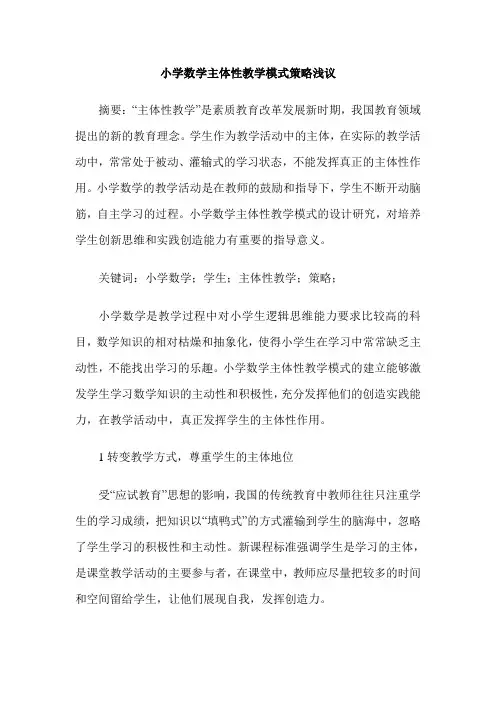 小学数学主体性教学模式策略浅议

摘要：“主体性教学”是素质教育改革发展新时期，我国教育领域提出的新的教育理念。学生作为教学活动中的主体，在实际的教学活动中，常常处于被动、灌输式的学习状态，不能发挥真正的主体性作用。小学数学的教学活动是在教师的鼓励和指导下，学生不断开动脑筋，自主学习的过程。小学数学主体性教学模式的设计研究，对培养学生创新思维和实践创造能力有重要的指导意义。

关键词：小学数学；学生；主体性教学；策略；

小学数学是教学过程中对小学生逻辑思维能力要求比较高的科目，数学知识的相对枯燥和抽象化，使得小学生在学习中常常缺乏主动性，不能找出学习的乐趣。小学数学主体性教学模式的建立能够激发学生学习数学知识的主动性和积极性，充分发挥他们的创造实践能力，在教学活动中，真正发挥学生的主体性作用。

1 转变教学方式，尊重学生的主体地位

受“应试教育”思想的影响，我国的传统教育中教师往往只注重学生的学习成绩，把知识以“填鸭式”的方式灌输到学生的脑海中，忽略了学生学习的积极性和主动性。新课程标准强调学生是学习的主体，是课堂教学活动的主要参与者，在课堂中，教师应尽量把较多的时间和空间留给学生，让他们展现自我，发挥创造力。